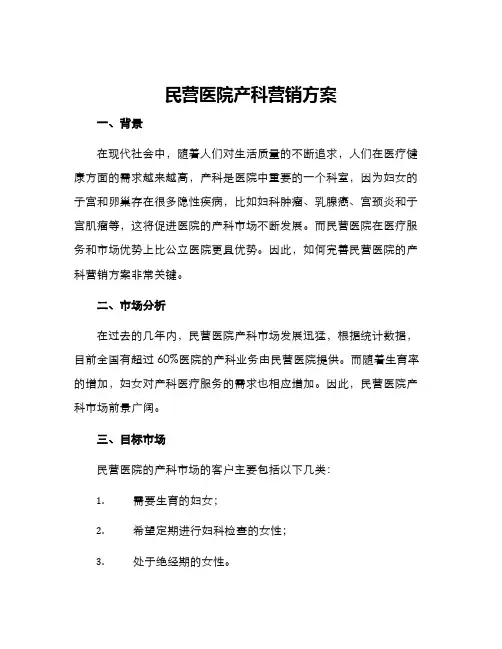 民营医院产科营销方案

一、背景

在现代社会中，随着人们对生活质量的不断追求，人们在医疗健康方面的需求越来越高，产科是医院中重要的一个科室，因为妇女的子宫和卵巢存在很多隐性疾病，比如妇科肿瘤、乳腺癌、宫颈炎和子宫肌瘤等，这将促进医院的产科市场不断发展。而民营医院在医疗服务和市场优势上比公立医院更具优势。因此，如何完善民营医院的产科营销方案非常关键。

二、市场分析

在过去的几年内，民营医院产科市场发展迅猛，根据统计数据，目前全国有超过 60%医院的产科业务由民营医院提供。而随着生育率的增加，妇女对产科医疗服务的需求也相应增加。因此，民营医院产科市场前景广阔。

三、目标市场

民营医院的产科市场的客户主要包括以下几类：

1. 需要生育的妇女；

2. 希望定期进行妇科检查的女性；

3. 处于绝经期的女性。